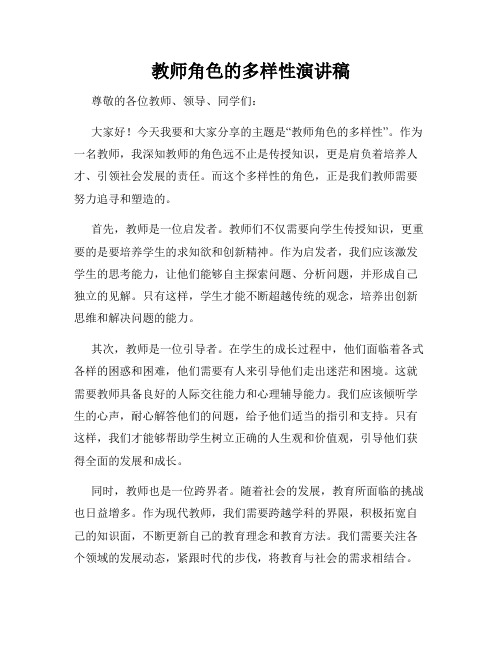 教师角色的多样性演讲稿

尊敬的各位教师、领导、同学们：

大家好！今天我要和大家分享的主题是“教师角色的多样性”。作为一名教师，我深知教师的角色远不止是传授知识，更是肩负着培养人才、引领社会发展的责任。而这个多样性的角色，正是我们教师需要努力追寻和塑造的。

首先，教师是一位启发者。教师们不仅需要向学生传授知识，更重要的是要培养学生的求知欲和创新精神。作为启发者，我们应该激发学生的思考能力，让他们能够自主探索问题、分析问题，并形成自己独立的见解。只有这样，学生才能不断超越传统的观念，培养出创新思维和解决问题的能力。

其次，教师是一位引导者。在学生的成长过程中，他们面临着各式各样的困惑和困难，他们需要有人来引导他们走出迷茫和困境。这就需要教师具备良好的人际交往能力和心理辅导能力。我们应该倾听学生的心声，耐心解答他们的问题，给予他们适当的指引和支持。只有这样，我们才能够帮助学生树立正确的人生观和价值观，引导他们获得全面的发展和成长。

同时，教师也是一位跨界者。随着社会的发展，教育所面临的挑战也日益增多。作为现代教师，我们需要跨越学科的界限，积极拓宽自己的知识面，不断更新自己的教育理念和教育方法。我们需要关注各个领域的发展动态，紧跟时代的步伐，将教育与社会的需求相结合。